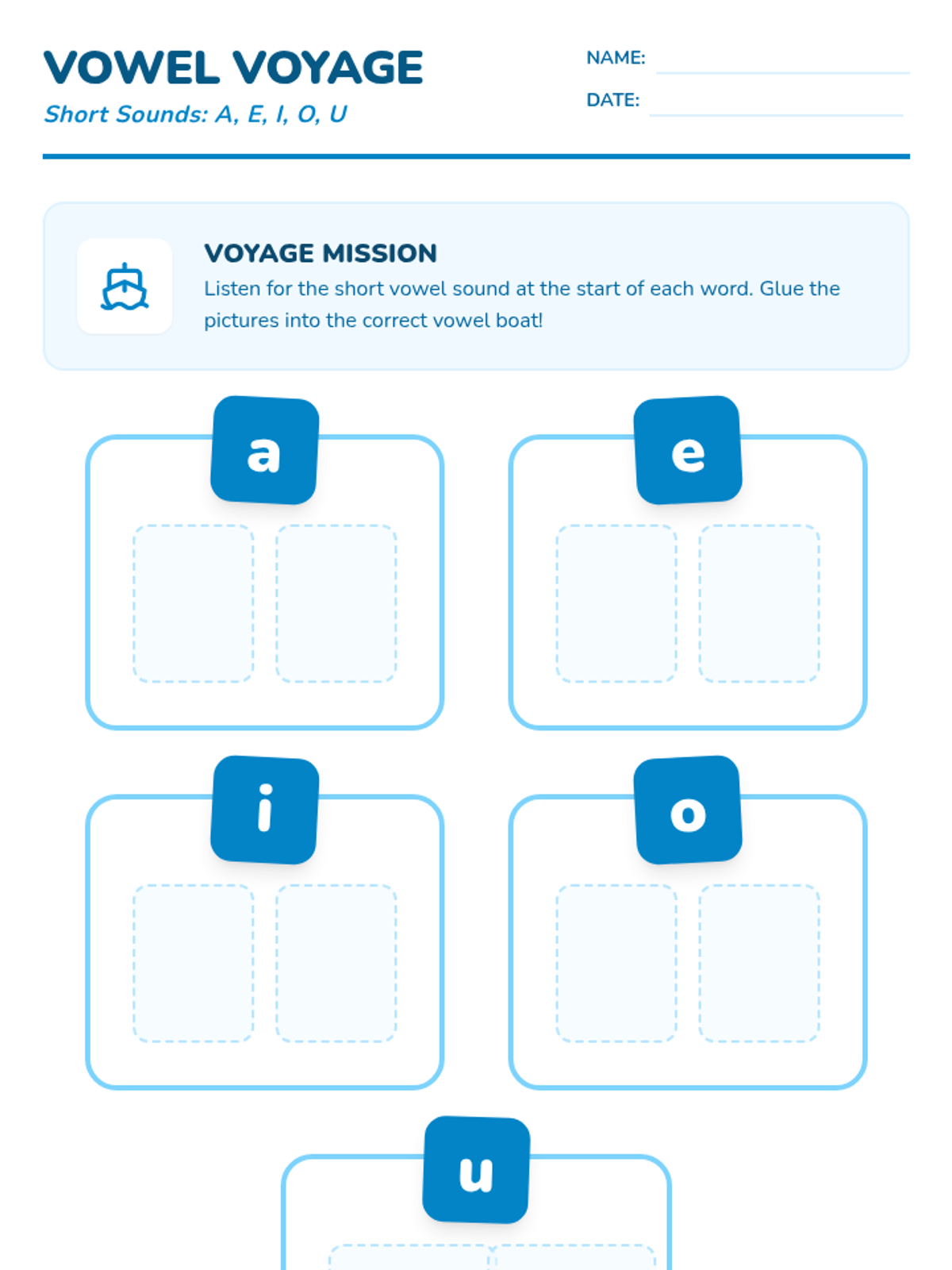 VOWEL VOYAGE

Short Sounds: A, E, I, O, U

NAME: ____

DATE: ____

VOYAGE MISSION

Listen for the short vowel sound at the start of each word. Glue the pictures into the correct vowel boat!

a

e

i

o

u